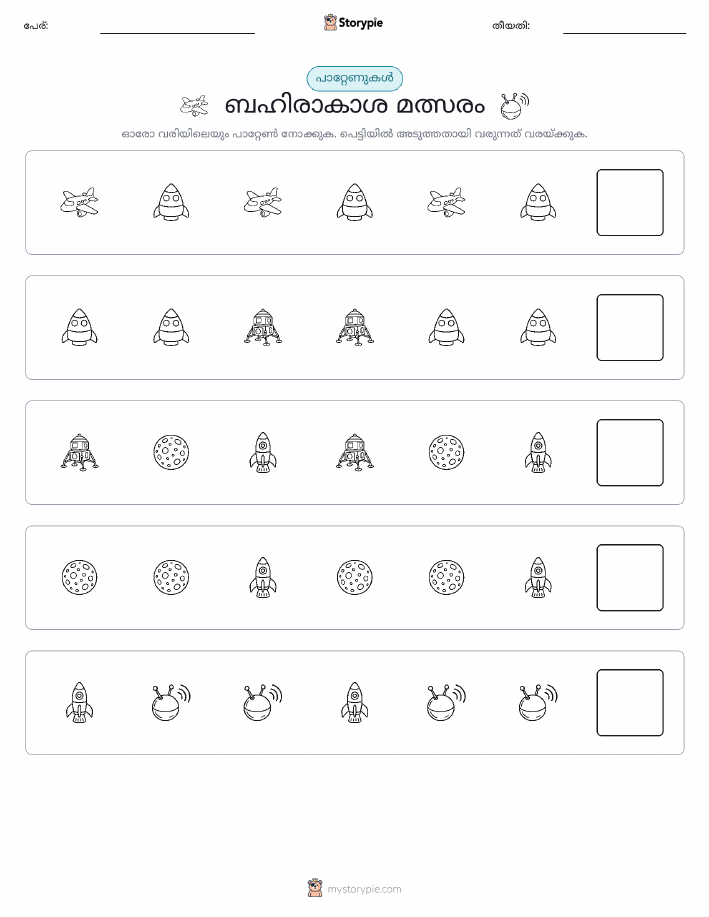 പേര്:

Storypie

തീയതി:

പാറ്റേണുകൾ

ബഹിരാകാശ മത്സരം

ഓരോ വരിയിലെയും പാറ്റേൺ നോക്കുക. പെട്ടിയിൽ അടുത്തതായി വരുന്നത് വരയ്ക്കുക.

mystorypie.com